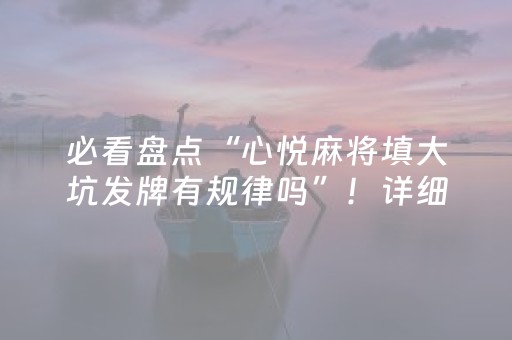 必看盘点“心悦麻将填大坑发牌有规律吗”！详细